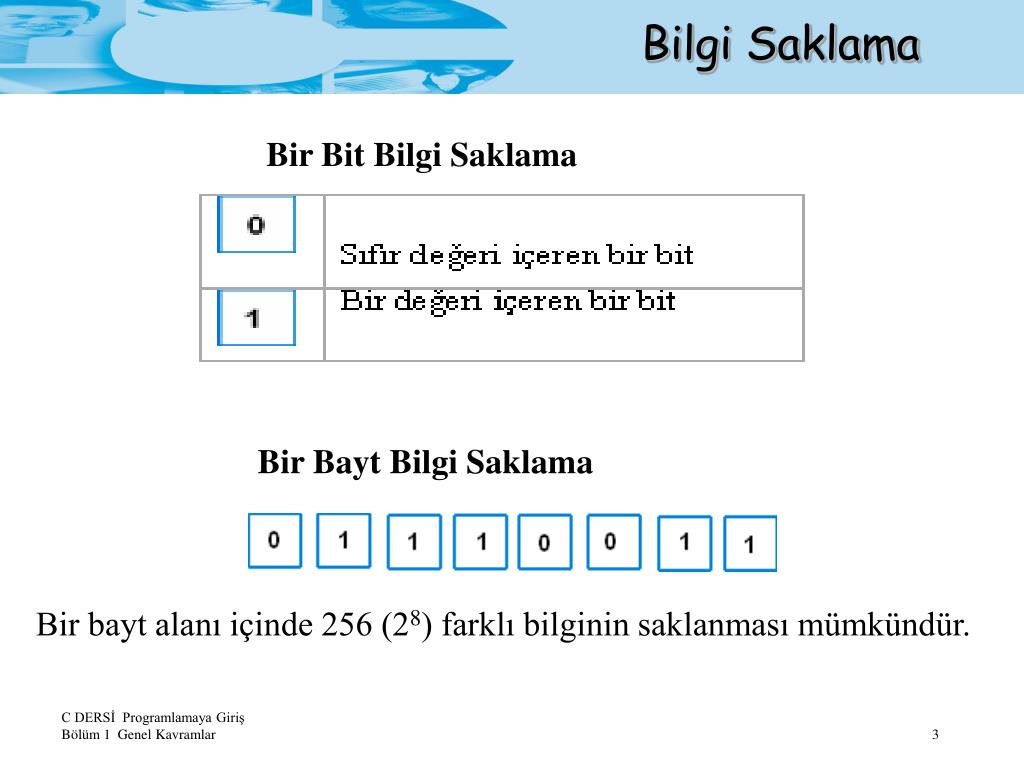 Bilgi Saklama

Bir Bit Bilgi Saklama

| 0 | Sıfır değeri içeren bir bit |
|---|---|
| 1 | Bir değeri içeren bir bit |

Bir Bayt Bilgi Saklama

0 1 1 1 0 0 1 1

Bir bayt alanı içinde 256 ($2^8$) farklı bilginin saklanması mümkündür.

C DERSİ Programlamaya Giriş
Bölüm 1 Genel Kavramlar

3